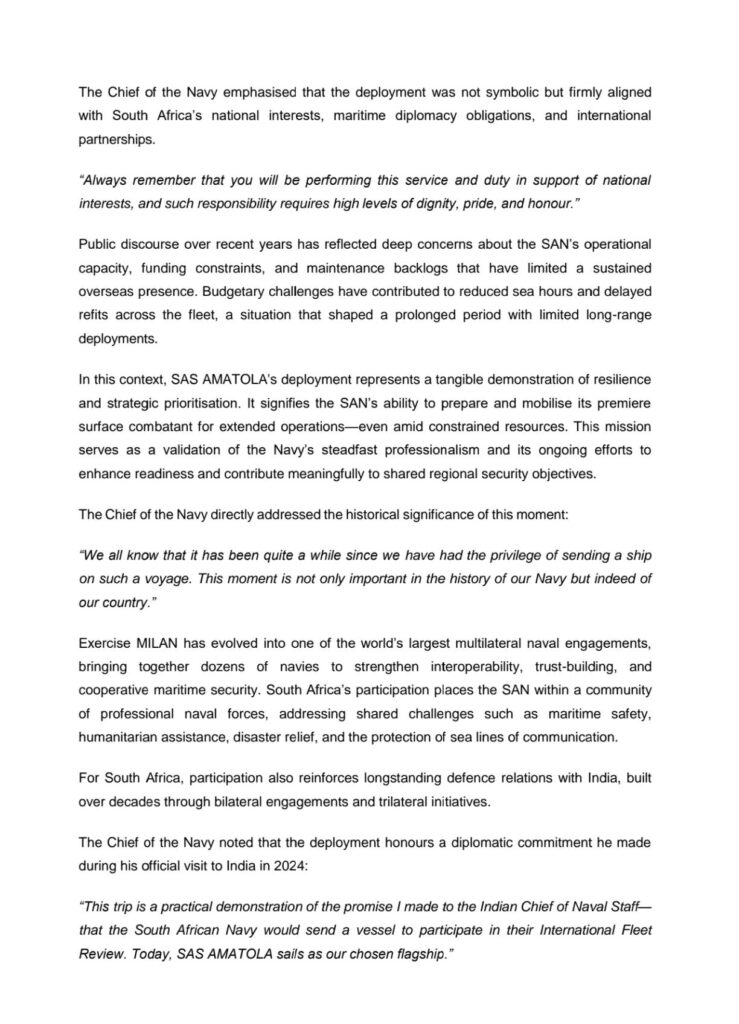 The Chief of the Navy emphasised that the deployment was not symbolic but firmly aligned with South Africa's national interests, maritime diplomacy obligations, and international partnerships.

"Always remember that you will be performing this service and duty in support of national interests, and such responsibility requires high levels of dignity, pride, and honour."

Public discourse over recent years has reflected deep concerns about the SAN's operational capacity, funding constraints, and maintenance backlogs that have limited a sustained overseas presence. Budgetary challenges have contributed to reduced sea hours and delayed refits across the fleet, a situation that shaped a prolonged period with limited long-range deployments.

In this context, SAS AMATOLA's deployment represents a tangible demonstration of resilience and strategic prioritisation. It signifies the SAN's ability to prepare and mobilise its premiere surface combatant for extended operations—even amid constrained resources. This mission serves as a validation of the Navy's steadfast professionalism and its ongoing efforts to enhance readiness and contribute meaningfully to shared regional security objectives.

The Chief of the Navy directly addressed the historical significance of this moment:

"We all know that it has been quite a while since we have had the privilege of sending a ship on such a voyage. This moment is not only important in the history of our Navy but indeed of our country."

Exercise MILAN has evolved into one of the world's largest multilateral naval engagements, bringing together dozens of navies to strengthen interoperability, trust-building, and cooperative maritime security. South Africa's participation places the SAN within a community of professional naval forces, addressing shared challenges such as maritime safety, humanitarian assistance, disaster relief, and the protection of sea lines of communication.

For South Africa, participation also reinforces longstanding defence relations with India, built over decades through bilateral engagements and trilateral initiatives.

The Chief of the Navy noted that the deployment honours a diplomatic commitment he made during his official visit to India in 2024:

"This trip is a practical demonstration of the promise I made to the Indian Chief of Naval Staff—that the South African Navy would send a vessel to participate in their International Fleet Review. Today, SAS AMATOLA sails as our chosen flagship."